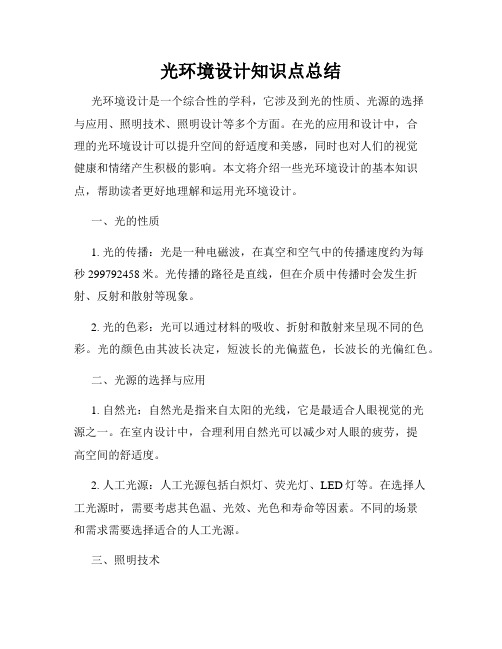 光环境设计知识点总结

光环境设计是一个综合性的学科，它涉及到光的性质、光源的选择与应用、照明技术、照明设计等多个方面。在光的应用和设计中，合理的光环境设计可以提升空间的舒适度和美感，同时也对人们的视觉健康和情绪产生积极的影响。本文将介绍一些光环境设计的基本知识点，帮助读者更好地理解和运用光环境设计。

一、光的性质

1. 光的传播：光是一种电磁波，在真空和空气中的传播速度约为每秒 299792458 米。光传播的路径是直线，但在介质中传播时会发生折射、反射和散射等现象。

2. 光的色彩：光可以通过材料的吸收、折射和散射来呈现不同的色彩。光的颜色由其波长决定，短波长的光偏蓝色，长波长的光偏红色。

二、光源的选择与应用

1. 自然光：自然光是指来自太阳的光线，它是最适合人眼视觉的光源之一。在室内设计中，合理利用自然光可以减少对人眼的疲劳，提高空间的舒适度。

2. 人工光源：人工光源包括白炽灯、荧光灯、LED 灯等。在选择人工光源时，需要考虑其色温、光效、光色和寿命等因素。不同的场景和需求需要选择适合的人工光源。

三、照明技术